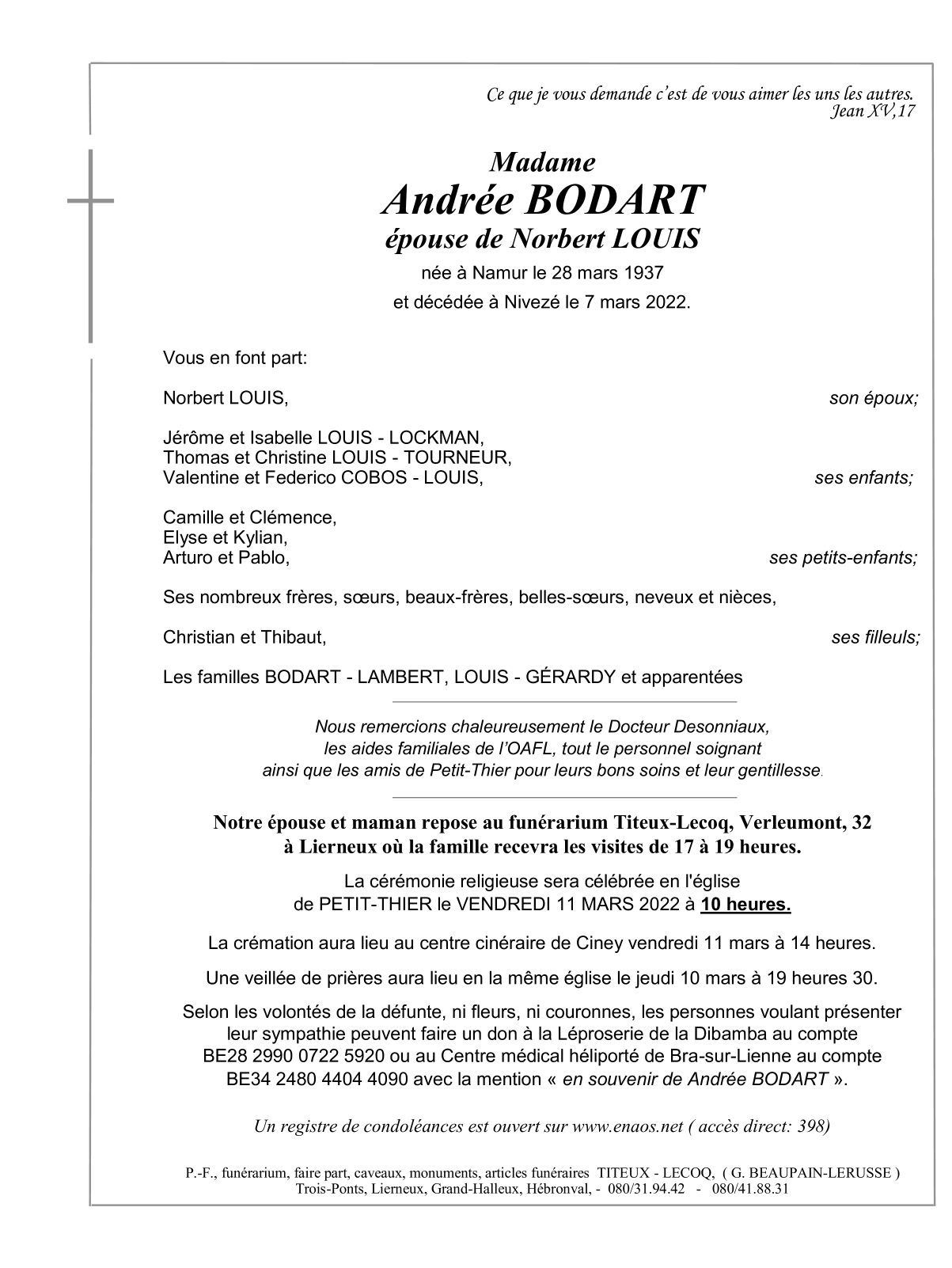 Ce que je vous demande c'est de vous aimer les uns les autres.
Jean XV,17

Madame
Andrée BODART
épouse de Norbert LOUIS
née à Namur le 28 mars 1937
et décédée à Nivezé le 7 mars 2022.

Vous en font part:

Norbert LOUIS, son époux;

Jérôme et Isabelle LOUIS - LOCKMAN,
Thomas et Christine LOUIS - TOURNEUR,
Valentine et Federico COBOS - LOUIS, ses enfants;

Camille et Clémence,
Elyse et Kylian,
Arturo et Pablo, ses petits-enfants;

Ses nombreux frères, sœurs, beaux-frères, belles-sœurs, neveux et nièces,

Christian et Thibaut, ses filleuls;

Les familles BODART - LAMBERT, LOUIS - GÉRARDY et apparentées

Nous remercions chaleureusement le Docteur Desonniaux,
les aides familiales de l'OAFL, tout le personnel soignant
ainsi que les amis de Petit-Thier pour leurs bons soins et leur gentillesse.

Notre épouse et maman repose au funérarium Titeux-Lecoq, Verleumont, 32
à Lierneux où la famille recevra les visites de 17 à 19 heures.

La cérémonie religieuse sera célébrée en l'église
de PETIT-THIER le VENDREDI 11 MARS 2022 à 10 heures.

La crémation aura lieu au centre cinéraire de Ciney vendredi 11 mars à 14 heures.

Une veillée de prières aura lieu en la même église le jeudi 10 mars à 19 heures 30.

Selon les volontés de la défunte, ni fleurs, ni couronnes, les personnes voulant présenter leur sympathie peuvent faire un don à la Léproserie de la Dibamba au compte BE28 2990 0722 5920 ou au Centre médical héliporté de Bra-sur-Lienne au compte BE34 2480 4404 4090 avec la mention « en souvenir de Andrée BODART ».

Un registre de condoléances est ouvert sur www.enaos.net ( accès direct: 398)

P.-F., funérarium, faire part, caveaux, monuments, articles funéraires TITEUX - LECOQ, ( G. BEAUPAIN-LERUSSE )
Trois-Ponts, Lierneux, Grand-Halleux, Hébronval, - 080/31.94.42 - 080/41.88.31